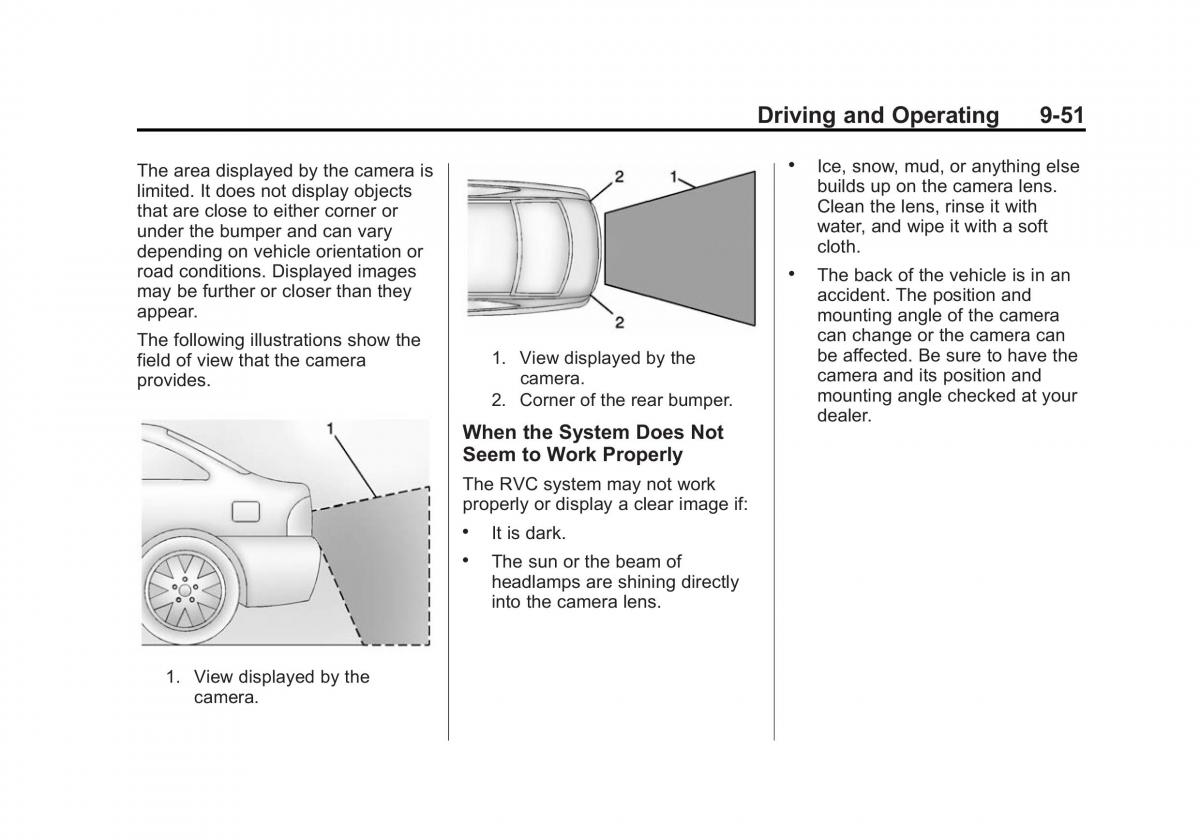 Driving and Operating 9-51

The area displayed by the camera is limited. It does not display objects that are close to either corner or under the bumper and can vary depending on vehicle orientation or road conditions. Displayed images may be further or closer than they appear.

The following illustrations show the field of view that the camera provides.

1

1. View displayed by the camera.

2

1

2

1. View displayed by the camera.
2. Corner of the rear bumper.

When the System Does Not Seem to Work Properly

The RVC system may not work properly or display a clear image if:

• It is dark.

• The sun or the beam of headlamps are shining directly into the camera lens.

• Ice, snow, mud, or anything else builds up on the camera lens. Clean the lens, rinse it with water, and wipe it with a soft cloth.

• The back of the vehicle is in an accident. The position and mounting angle of the camera can change or the camera can be affected. Be sure to have the camera and its position and mounting angle checked at your dealer.